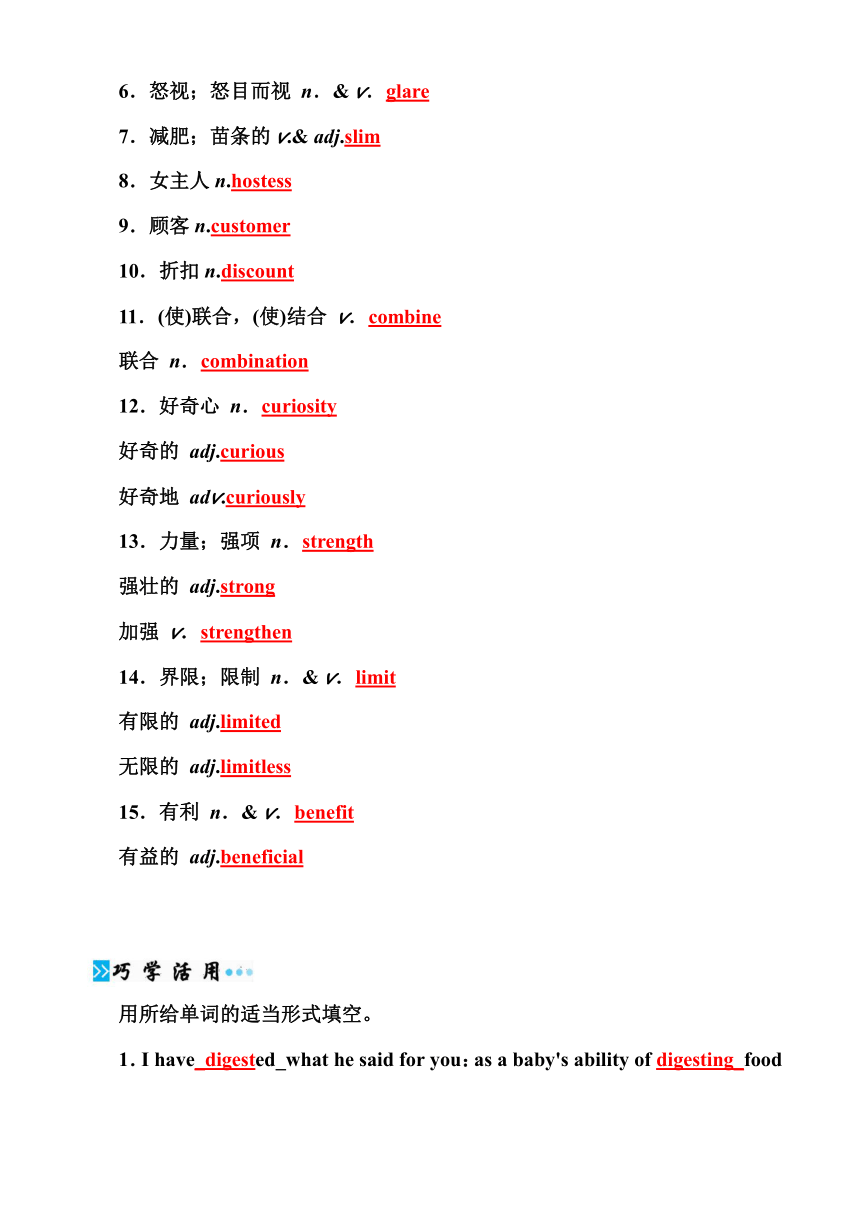 6．怒视；怒目而视 n．& v.  glare

7．减肥；苗条的 v.& adj.slim

8．女主人 n.hostess

9．顾客 n.customer

10．折扣 n.discount

11．(使)联合，(使)结合 v.  combine

联合 n．combination

12．好奇心 n．curiosity

好奇的 adj.curious

好奇地 adv.curiously

13．力量；强项 n．strength

强壮的 adj.strong

加强 v.  strengthen

14．界限；限制 n．& v.  limit

有限的 adj.limited

无限的 adj.limitless

15．有利 n．& v.  benefit

有益的 adj.beneficial

巧 学 活 用

用所给单词的适当形式填空。

1. I have_digested_what he said for you；as a baby's ability of digesting_food